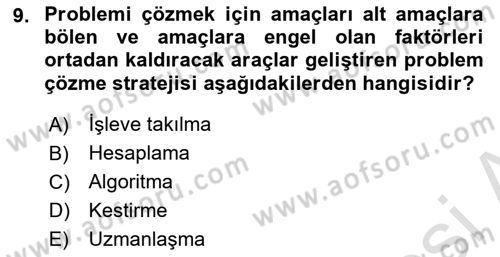 9. Problemi çözmek için amaçları alt amaçlara bölen ve amaçlara engel olan faktörleri ortadan kaldıracak araçlar geliştiren problem çözme stratejisi aşağıdakilerden hangisidir?

A) İşleve takılma
B) Hesaplama
C) Algoritma
D) Kestirme
E) Uzmanlaşma

www.aofsoru.com www.aofsoru.com www.aofsoru.com www.aofsoru.com www.aofsoru.com